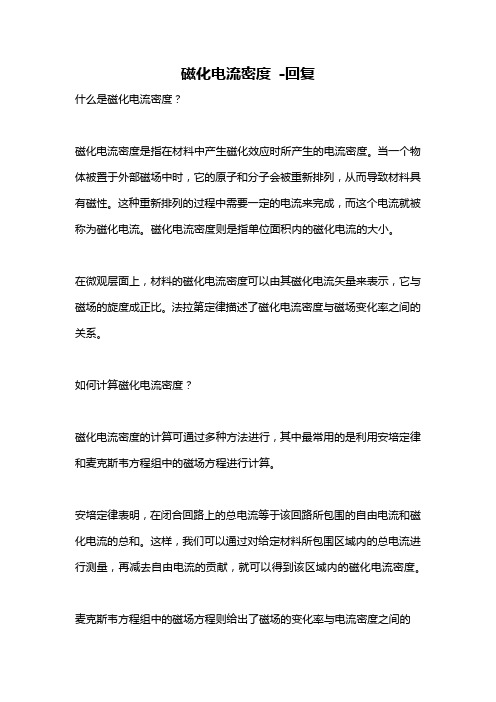 磁化电流密度 -回复

什么是磁化电流密度？

磁化电流密度是指在材料中产生磁化效应时所产生的电流密度。当一个物体被置于外部磁场中时，它的原子和分子会被重新排列，从而导致材料具有磁性。这种重新排列的过程中需要一定的电流来完成，而这个电流就被称为磁化电流。磁化电流密度则是指单位面积内的磁化电流的大小。

在微观层面上，材料的磁化电流密度可以由其磁化电流矢量来表示，它与磁场的旋度成正比。法拉第定律描述了磁化电流密度与磁场变化率之间的关系。

如何计算磁化电流密度？

磁化电流密度的计算可通过多种方法进行，其中最常用的是利用安培定律和麦克斯韦方程组中的磁场方程进行计算。

安培定律表明，在闭合回路上的总电流等于该回路所包围的自由电流和磁化电流的总和。这样，我们可以通过对给定材料所包围区域内的总电流进行测量，再减去自由电流的贡献，就可以得到该区域内的磁化电流密度。

麦克斯韦方程组中的磁场方程则给出了磁场的变化率与电流密度之间的